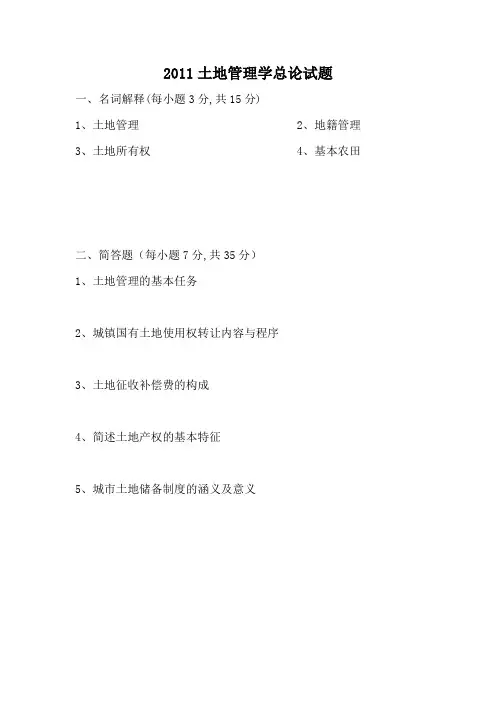 2011 土地管理学总论试题

一、名词解释(每小题 3 分, 共 15 分)

1、土地管理

2、地籍管理

3、土地所有权

4、基本农田

二、简答题（每小题 7 分, 共 35 分）

1、土地管理的基本任务

2、城镇国有土地使用权转让内容与程序

3、土地征收补偿费的构成

4、简述土地产权的基本特征

5、城市土地储备制度的涵义及意义